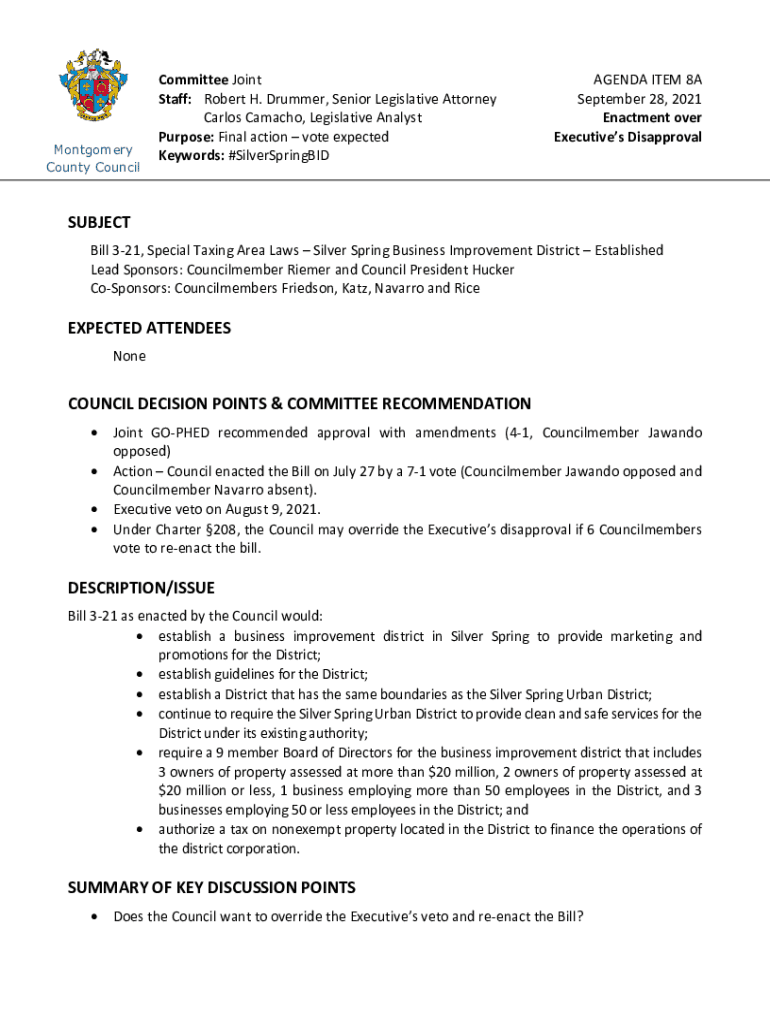 Montgomery County Council

Committee Joint
Staff: Robert H. Drummer, Senior Legislative Attorney
Carlos Camacho, Legislative Analyst
Purpose: Final action – vote expected
Keywords: #SilverSpringBID

AGENDA ITEM 8A
September 28, 2021
Enactment over
Executive's Disapproval

SUBJECT
Bill 3-21, Special Taxing Area Laws – Silver Spring Business Improvement District – Established
Lead Sponsors: Councilmember Riemer and Council President Hucker
Co-Sponsors: Councilmembers Friedson, Katz, Navarro and Rice

EXPECTED ATTENDEES
None

COUNCIL DECISION POINTS & COMMITTEE RECOMMENDATION
• Joint GO-PHED recommended approval with amendments (4-1, Councilmember Jawando opposed)
• Action – Council enacted the Bill on July 27 by a 7-1 vote (Councilmember Jawando opposed and Councilmember Navarro absent).
• Executive veto on August 9, 2021.
• Under Charter §208, the Council may override the Executive's disapproval if 6 Councilmembers vote to re-enact the bill.

DESCRIPTION/ISSUE
Bill 3-21 as enacted by the Council would:
• establish a business improvement district in Silver Spring to provide marketing and promotions for the District;
• establish guidelines for the District;
• establish a District that has the same boundaries as the Silver Spring Urban District;
• continue to require the Silver Spring Urban District to provide clean and safe services for the District under its existing authority;
• require a 9 member Board of Directors for the business improvement district that includes 3 owners of property assessed at more than $20 million, 2 owners of property assessed at $20 million or less, 1 business employing more than 50 employees in the District, and 3 businesses employing 50 or less employees in the District; and
• authorize a tax on nonexempt property located in the District to finance the operations of the district corporation.

SUMMARY OF KEY DISCUSSION POINTS
• Does the Council want to override the Executive's veto and re-enact the Bill?